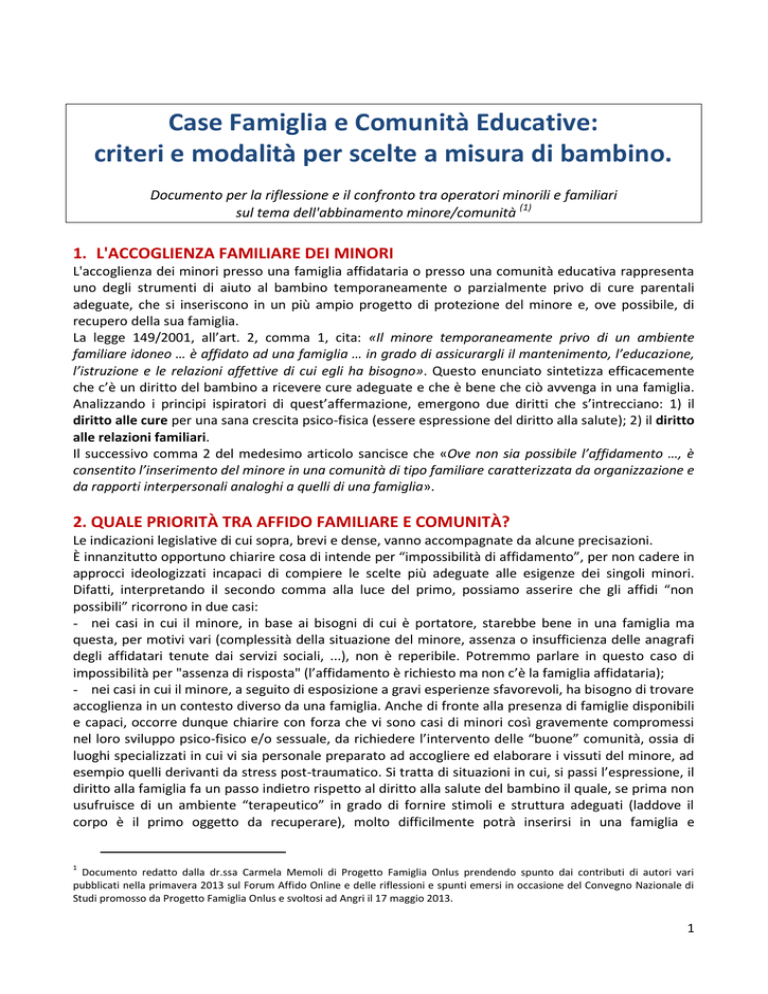 Case Famiglia e Comunità Educative:
criteri e modalità per scelte a misura di bambino.

Documento per la riflessione e il confronto tra operatori minorili e familiari sul tema dell'abbinamento minore/comunità $^{(1)}$

1. L'ACCOGLIENZA FAMILIARE DEI MINORI

L'accoglienza dei minori presso una famiglia affidataria o presso una comunità educativa rappresenta uno degli strumenti di aiuto al bambino temporaneamente o parzialmente privo di cure parentali adeguate, che si inseriscono in un più ampio progetto di protezione del minore e, ove possibile, di recupero della sua famiglia.
La legge 149/2001, all'art. 2, comma 1, cita: «Il minore temporaneamente privo di un ambiente familiare idoneo … è affidato ad una famiglia … in grado di assicurargli il mantenimento, l'educazione, l'istruzione e le relazioni affettive di cui egli ha bisogno». Questo enunciato sintetizza efficacemente che c'è un diritto del bambino a ricevere cure adeguate e che è bene che ciò avvenga in una famiglia. Analizzando i principi ispiratori di quest'affermazione, emergono due diritti che s'intrecciano: 1) il diritto alle cure per una sana crescita psico-fisica (essere espressione del diritto alla salute); 2) il diritto alle relazioni familiari.
Il successivo comma 2 del medesimo articolo sancisce che «Ove non sia possibile l'affidamento …, è consentito l'inserimento del minore in una comunità di tipo familiare caratterizzata da organizzazione e da rapporti interpersonali analoghi a quelli di una famiglia».

2. QUALE PRIORITÀ TRA AFFIDO FAMILIARE E COMUNITÀ?

Le indicazioni legislative di cui sopra, brevi e dense, vanno accompagnate da alcune precisazioni.
È innanzitutto opportuno chiarire cosa di intende per "impossibilità di affidamento", per non cadere in approcci ideologizzati incapaci di compiere le scelte più adeguate alle esigenze dei singoli minori. Difatti, interpretando il secondo comma alla luce del primo, possiamo asserire che gli affidi "non possibili" ricorrono in due casi:
- nei casi in cui il minore, in base ai bisogni di cui è portatore, starebbe bene in una famiglia ma questa, per motivi vari (complessità della situazione del minore, assenza o insufficienza delle anagrafi degli affidatari tenute dai servizi sociali, ...), non è reperibile. Potremmo parlare in questo caso di impossibilità per "assenza di risposta" (l'affidamento è richiesto ma non c'è la famiglia affidataria);
- nei casi in cui il minore, a seguito di esposizione a gravi esperienze sfavorevoli, ha bisogno di trovare accoglienza in un contesto diverso da una famiglia. Anche di fronte alla presenza di famiglie disponibili e capaci, occorre dunque chiarire con forza che vi sono casi di minori così gravemente compromessi nel loro sviluppo psico-fisico e/o sessuale, da richiedere l'intervento delle "buone" comunità, ossia di luoghi specializzati in cui vi sia personale preparato ad accogliere ed elaborare i vissuti del minore, ad esempio quelli derivanti da stress post-traumatico. Si tratta di situazioni in cui, si passi l'espressione, il diritto alla famiglia fa un passo indietro rispetto al diritto alla salute del bambino il quale, se prima non usufruisce di un ambiente "terapeutico" in grado di fornire stimoli e struttura adeguati (laddove il corpo è il primo oggetto da recuperare), molto difficilmente potrà inserirsi in una famiglia e

$^1$ Documento redatto dalla dr.ssa Carmela Memoli di Progetto Famiglia Onlus prendendo spunto dai contributi di autori vari pubblicati nella primavera 2013 sul Forum Affido Online e delle riflessioni e spunti emersi in occasione del Convegno Nazionale di Studi promosso da Progetto Famiglia Onlus e svoltosi ad Angri il 17 maggio 2013.

1